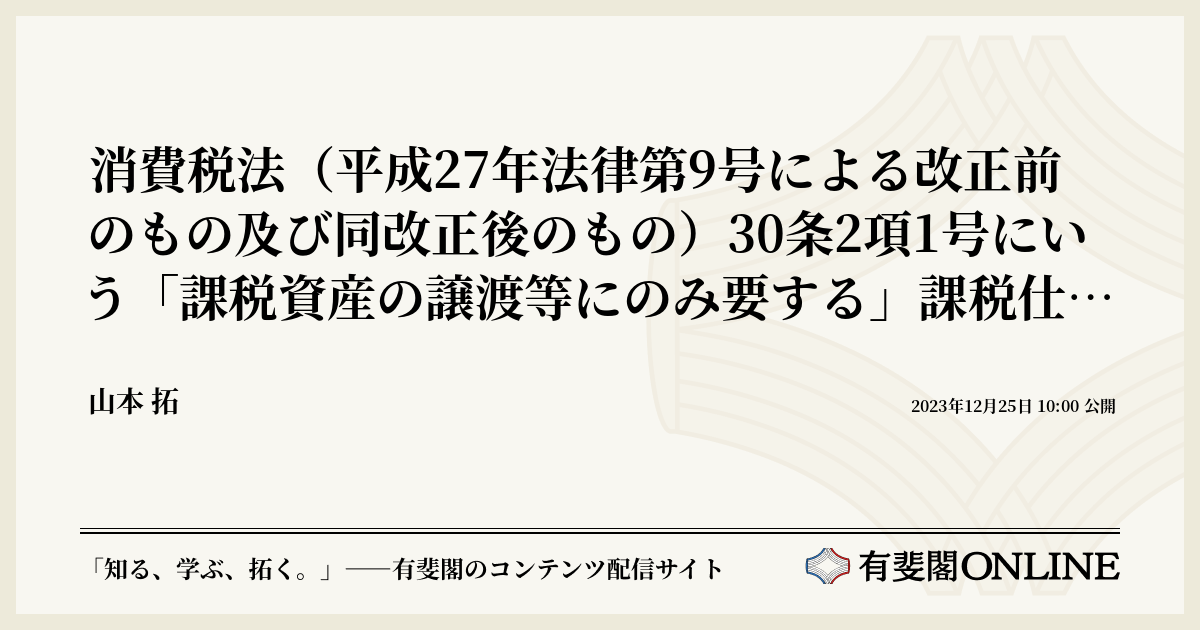 消費税法（平成27年法律第9号による改正前のもの及び同改正後のもの）30条2項1号にいう「課税資産の譲渡等にのみ要する」課税仕…

山本 拓

2023年12月25日 10:00 公開

「知る、学ぶ、拓く。」──有斐閣のコンテンツ配信サイト

有斐閣ONLINE